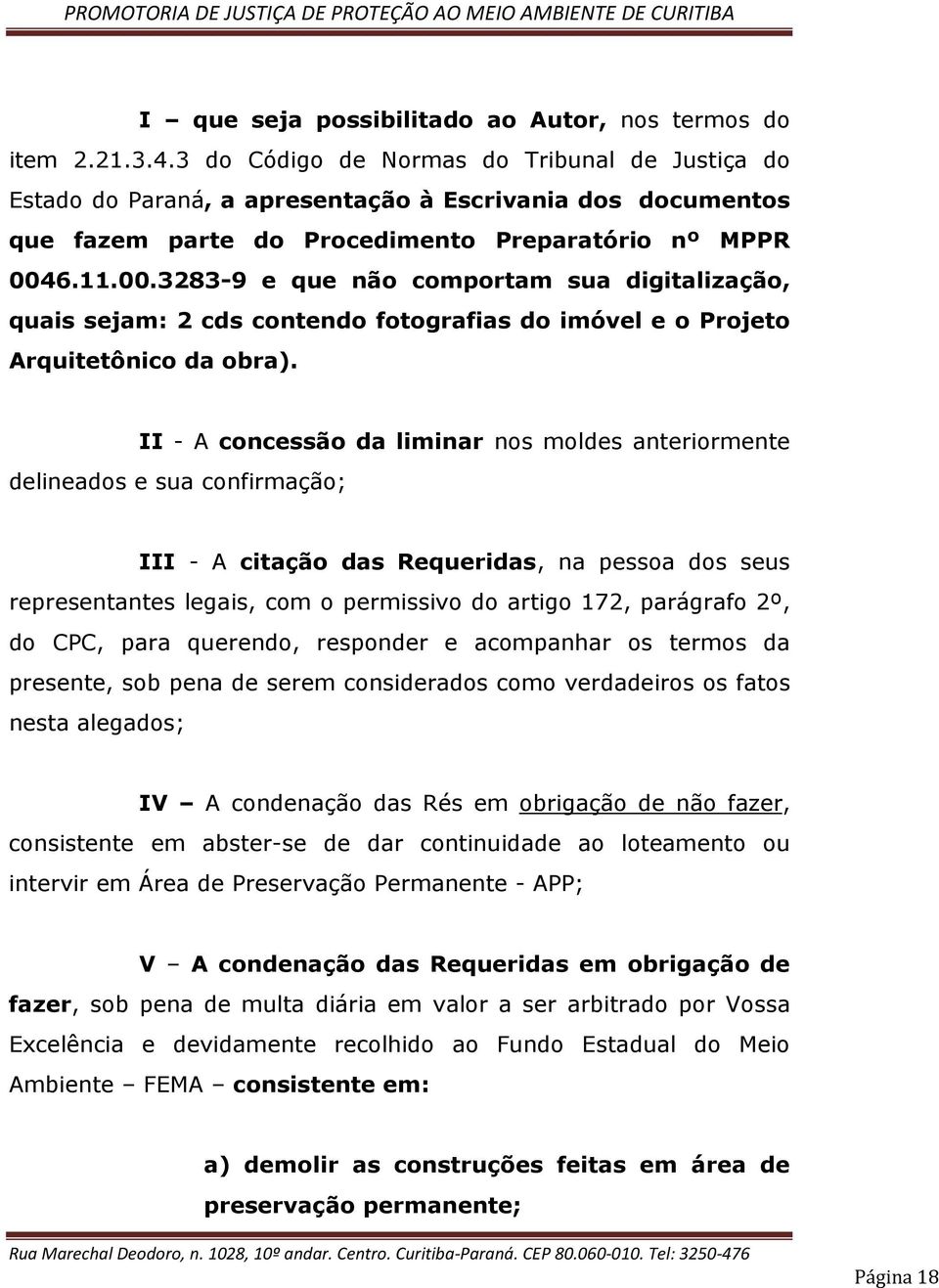 PROMOTORIA DE JUSTIÇA DE PROTEÇÃO AO MEIO AMBIENTE DE CURITIBA

I – que seja possibilitado ao Autor, nos termos do item 2.21.3.4.3 do Código de Normas do Tribunal de Justiça do Estado do Paraná, a apresentação à Escrivania dos documentos que fazem parte do Procedimento Preparatório nº MPPR 0046.11.00.3283-9 e que não comportam sua digitalização, quais sejam: 2 cds contendo fotografias do imóvel e o Projeto Arquitetônico da obra).

II - A concessão da liminar nos moldes anteriormente delineados e sua confirmação;

III - A citação das Requeridas, na pessoa dos seus representantes legais, com o permissivo do artigo 172, parágrafo 2º, do CPC, para querendo, responder e acompanhar os termos da presente, sob pena de serem considerados como verdadeiros os fatos nesta alegados;

IV – A condenação das Rés em obrigação de não fazer, consistente em abster-se de dar continuidade ao loteamento ou intervir em Área de Preservação Permanente - APP;

V – A condenação das Requeridas em obrigação de fazer, sob pena de multa diária em valor a ser arbitrado por Vossa Excelência e devidamente recolhido ao Fundo Estadual do Meio Ambiente – FEMA – consistente em:

a) demolir as construções feitas em área de preservação permanente;

Rua Marechal Deodoro, n. 1028, 10º andar. Centro. Curitiba-Paraná. CEP 80.060-010. Tel: 3250-476

Página 18